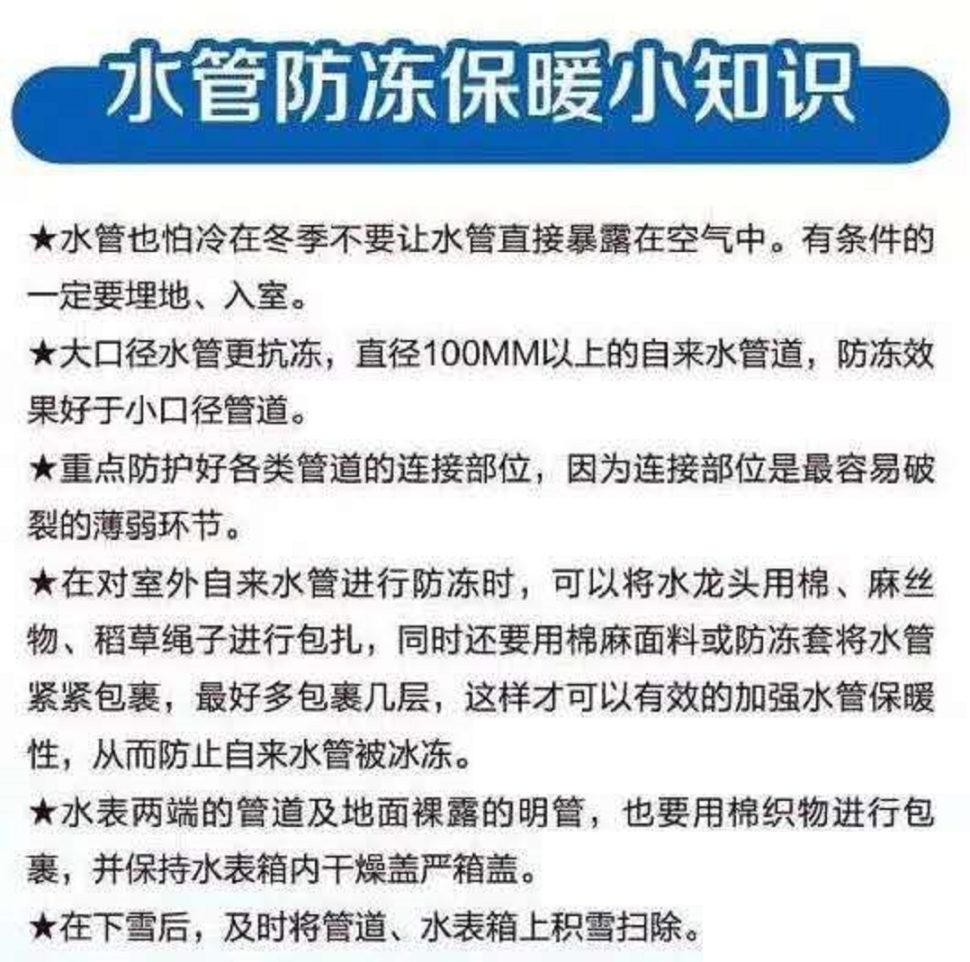 水管防冻保暖小知识

★水管也怕冷在冬季不要让水管直接暴露在空气中。有条件的一定要埋地、入室。

★大口径水管更抗冻，直径100MM以上的自来水管道，防冻效果好于小口径管道。

★重点防护好各类管道的连接部位，因为连接部位是最容易破裂的薄弱环节。

★在对室外自来水管进行防冻时，可以将水龙头用棉、麻丝物、稻草绳子进行包扎，同时还要用棉麻面料或防冻套将水管紧紧包裹，最好多包裹几层，这样才可以有效的加强水管保暖性，从而防止自来水管被冰冻。

★水表两端的管道及地面裸露的明管，也要用棉织物进行包裹，并保持水表箱内干燥盖严箱盖。

★在下雪后，及时将管道、水表箱上积雪扫除。